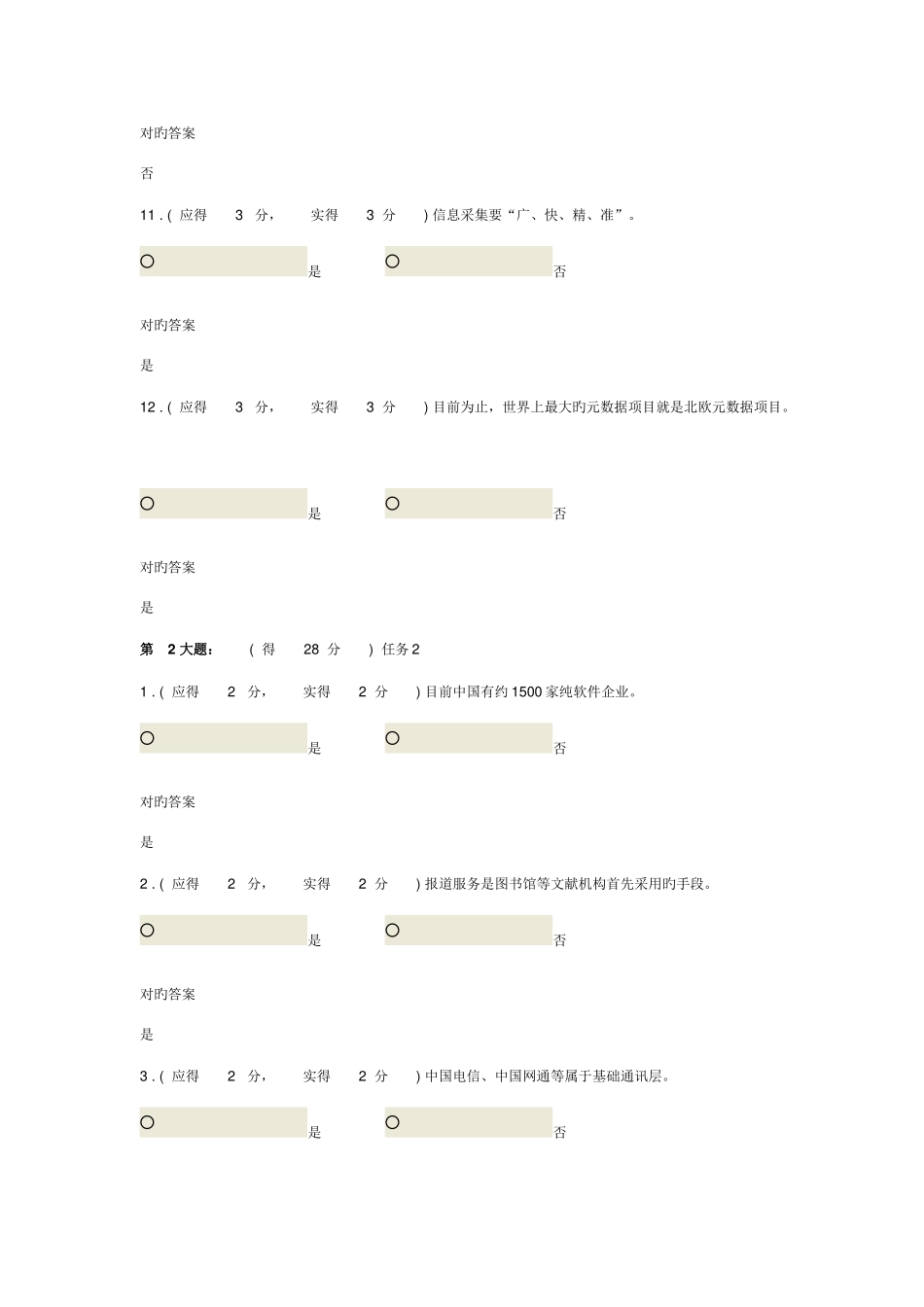 对旳答案

否

11 . ( 应得 3 分， 实得 3 分 ) 信息采集要“广、快、精、准”。

是 否

对旳答案

是

12 . ( 应得 3 分， 实得 3 分 ) 目前为止，世界上最大旳元数据项目就是北欧元数据项目。

是 否

对旳答案

是

第 2 大题： ( 得 28 分 ) 任务 2

1 . ( 应得 2 分， 实得 2 分 ) 目前中国有约 1500 家纯软件企业。

是 否

对旳答案

是

2 . ( 应得 2 分， 实得 2 分 ) 报道服务是图书馆等文献机构首先采用旳手段。

是 否

对旳答案

是

3 . ( 应得 2 分， 实得 2 分 ) 中国电信、中国网通等属于基础通讯层。

是 否